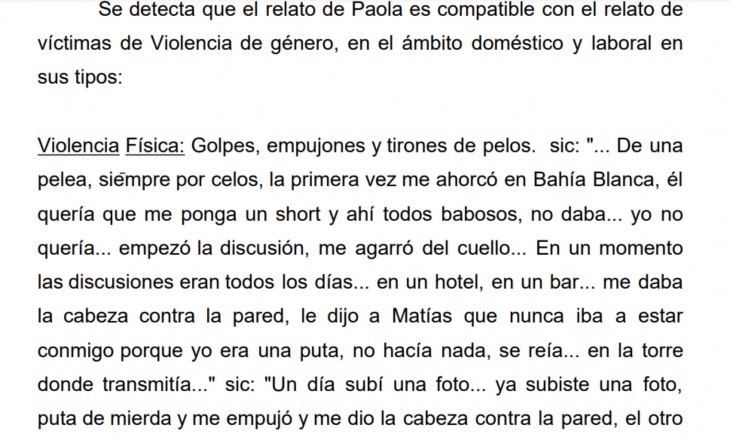 Se detecta que el relato de Paola es compatible con el relato de víctimas de Violencia de género, en el ámbito doméstico y laboral en sus tipos:

Violencia Física: Golpes, empujones y tirones de pelos. sic: "... De una pelea, siempre por celos, la primera vez me ahorcó en Bahía Blanca, él quería que me ponga un short y ahí todos babosos, no daba... yo no quería... empezó la discusión, me agarró del cuello... En un momento las discusiones eran todos los días... en un hotel, en un bar... me daba la cabeza contra la pared, le dijo a Matías que nunca iba a estar conmigo porque yo era una puta, no hacía nada, se reía... en la torre donde transmitía..." sic: "Un día subí una foto... ya subiste una foto, puta de mierda y me empujó y me dio la cabeza contra la pared, el otro